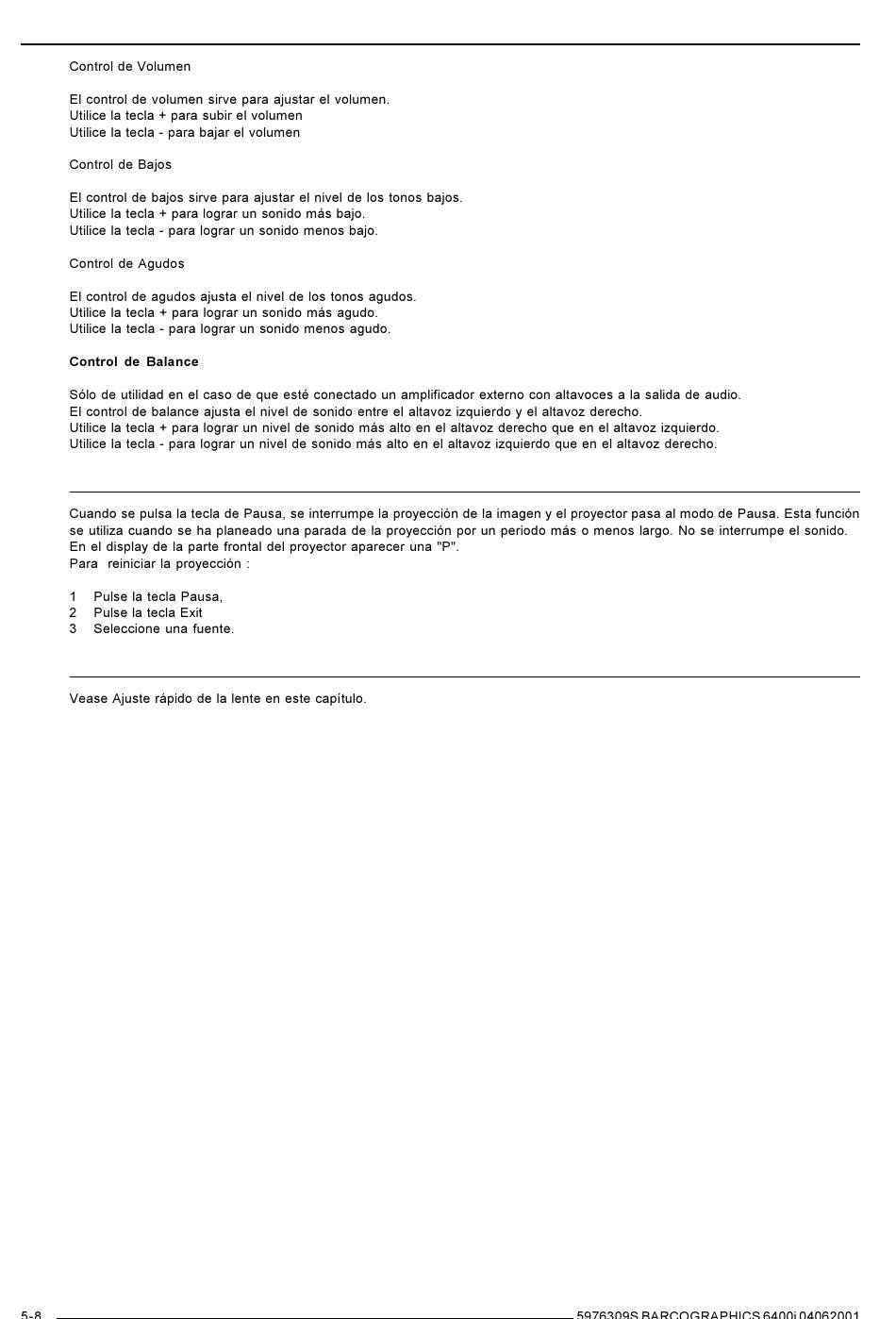 Control de Volumen

El control de volumen sirve para ajustar el volumen.
Utilice la tecla + para subir el volumen
Utilice la tecla - para bajar el volumen

Control de Bajos

El control de bajos sirve para ajustar el nivel de los tonos bajos.
Utilice la tecla + para lograr un sonido más bajo.
Utilice la tecla - para lograr un sonido menos bajo.

Control de Agudos

El control de agudos ajusta el nivel de los tonos agudos.
Utilice la tecla + para lograr un sonido más agudo.
Utilice la tecla - para lograr un sonido menos agudo.

Control de Balance

Sólo de utilidad en el caso de que esté conectado un amplificador externo con altavoces a la salida de audio.
El control de balance ajusta el nivel de sonido entre el altavoz izquierdo y el altavoz derecho.
Utilice la tecla + para lograr un nivel de sonido más alto en el altavoz derecho que en el altavoz izquierdo.
Utilice la tecla - para lograr un nivel de sonido más alto en el altavoz izquierdo que en el altavoz derecho.

Cuando se pulsa la tecla de Pausa, se interrumpe la proyección de la imagen y el proyector pasa al modo de Pausa. Esta función se utiliza cuando se ha planeado una parada de la proyección por un periodo más o menos largo. No se interrumpe el sonido.
En el display de la parte frontal del proyector aparecer una "P".
Para reiniciar la proyección :

1 Pulse la tecla Pausa,
2 Pulse la tecla Exit
3 Seleccione una fuente.

Vease Ajuste rápido de la lente en este capítulo.

5-8 5976309S BARCOGRAPHICS 6400i 04062001